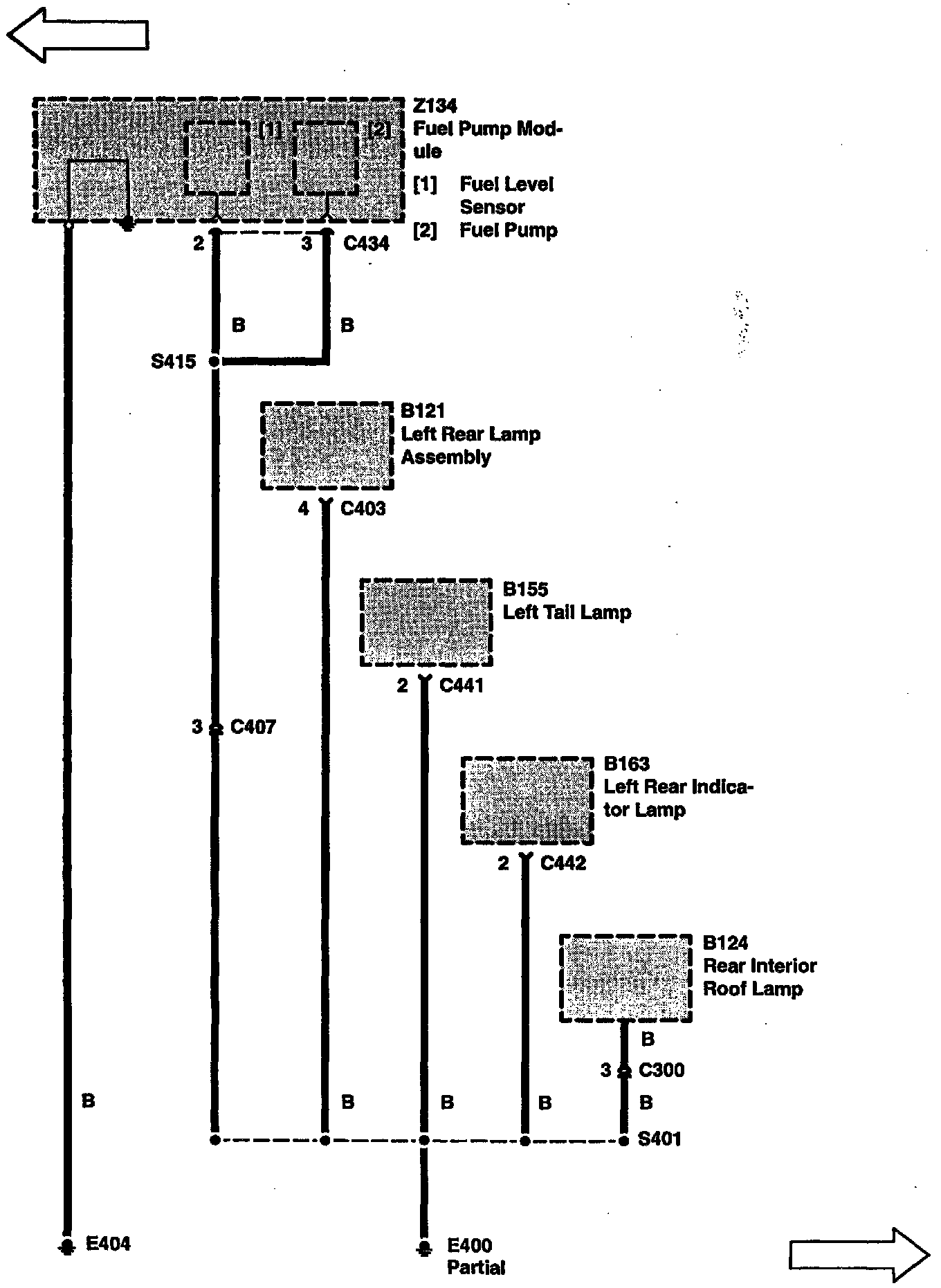 [1]
[2]
Z134
Fuel Pump Module

[1] Fuel Level Sensor
[2] Fuel Pump

2
3
C434

B
B

S415

B121
Left Rear Lamp Assembly

4
C403

B155
Left Tail Lamp

2
C441

3
C407

B163
Left Rear Indicator Lamp

2
C442

B124
Rear Interior Roof Lamp

B
3
C300

B
B
B
B
B

S401

E404

E400
Partial